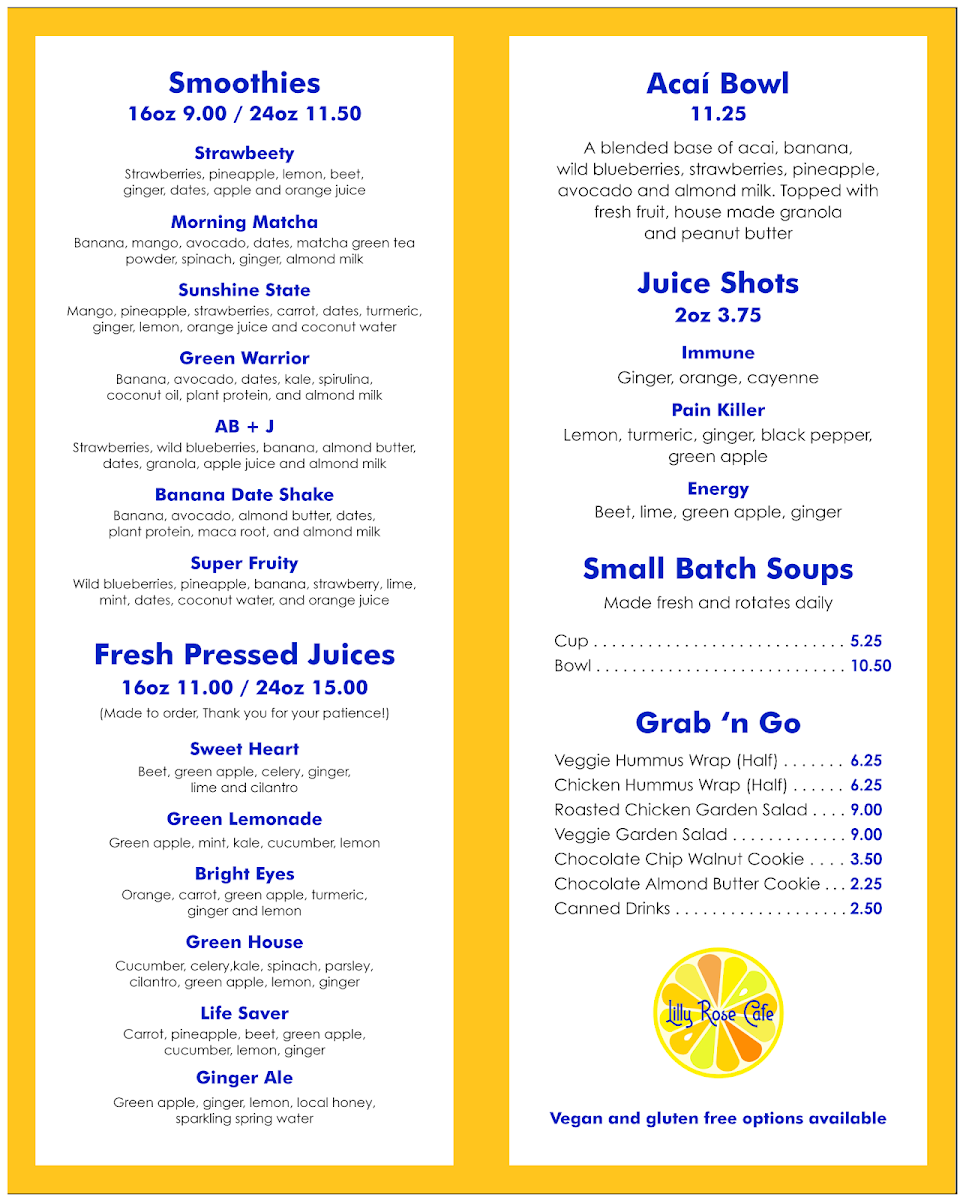 Smoothies
16oz 9.00 / 24oz 11.50

Strawbeety
Strawberries, pineapple, lemon, beet, ginger, dates, apple and orange juice

Morning Matcha
Banana, mango, avocado, dates, matcha green tea powder, spinach, ginger, almond milk

Sunshine State
Mango, pineapple, strawberries, carrot, dates, turmeric, ginger, lemon, orange juice and coconut water

Green Warrior
Banana, avocado, dates, kale, spirulina, coconut oil, plant protein, and almond milk

AB + J
Strawberries, wild blueberries, banana, almond butter, dates, granola, apple juice and almond milk

Banana Date Shake
Banana, avocado, almond butter, dates, plant protein, maca root, and almond milk

Super Fruity
Wild blueberries, pineapple, banana, strawberry, lime, mint, dates, coconut water, and orange juice

Fresh Pressed Juices
16oz 11.00 / 24oz 15.00
(Made to order, Thank you for your patience!)

Sweet Heart
Beet, green apple, celery, ginger, lime and cilantro

Green Lemonade
Green apple, mint, kale, cucumber, lemon

Bright Eyes
Orange, carrot, green apple, turmeric, ginger and lemon

Green House
Cucumber, celery,kale, spinach, parsley, cilantro, green apple, lemon, ginger

Life Saver
Carrot, pineapple, beet, green apple, cucumber, lemon, ginger

Ginger Ale
Green apple, ginger, lemon, local honey, sparkling spring water

Acaí Bowl
11.25

A blended base of acai, banana, wild blueberries, strawberries, pineapple, avocado and almond milk. Topped with fresh fruit, house made granola and peanut butter

Juice Shots
2oz 3.75

Immune
Ginger, orange, cayenne

Pain Killer
Lemon, turmeric, ginger, black pepper, green apple

Energy
Beet, lime, green apple, ginger

Small Batch Soups
Made fresh and rotates daily

Cup 5.25
Bowl 10.50

Grab 'n Go
Veggie Hummus Wrap (Half) 6.25
Chicken Hummus Wrap (Half) 6.25
Roasted Chicken Garden Salad 9.00
Veggie Garden Salad 9.00
Chocolate Chip Walnut Cookie 3.50
Chocolate Almond Butter Cookie 2.25
Canned Drinks 2.50

Lilly Rose Cafe

Vegan and gluten free options available